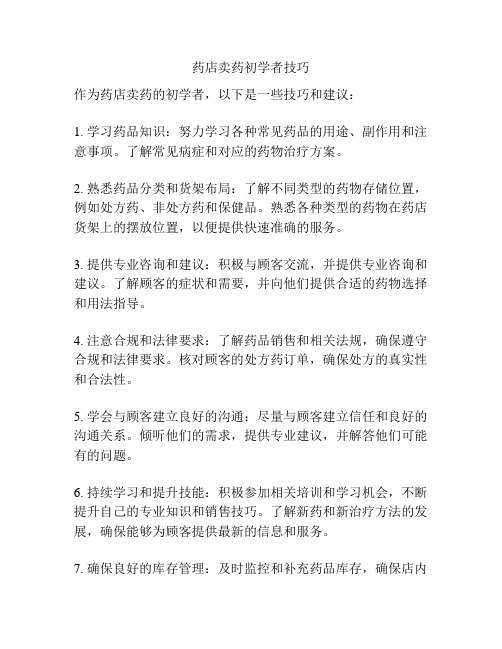 药店卖药初学者技巧

作为药店卖药的初学者，以下是一些技巧和建议：

1. 学习药品知识：努力学习各种常见药品的用途、副作用和注意事项。了解常见病症和对应的药物治疗方案。

2. 熟悉药品分类和货架布局：了解不同类型的药物存储位置，例如处方药、非处方药和保健品。熟悉各种类型的药物在药店货架上的摆放位置，以便提供快速准确的服务。

3. 提供专业咨询和建议：积极与顾客交流，并提供专业咨询和建议。了解顾客的症状和需要，并向他们提供合适的药物选择和用法指导。

4. 注意合规和法律要求：了解药品销售和相关法规，确保遵守合规和法律要求。核对顾客的处方药订单，确保处方的真实性和合法性。

5. 学会与顾客建立良好的沟通：尽量与顾客建立信任和良好的沟通关系。倾听他们的需求，提供专业建议，并解答他们可能有的问题。

6. 持续学习和提升技能：积极参加相关培训和学习机会，不断提升自己的专业知识和销售技巧。了解新药和新治疗方法的发展，确保能够为顾客提供最新的信息和服务。

7. 确保良好的库存管理：及时监控和补充药品库存，确保店内